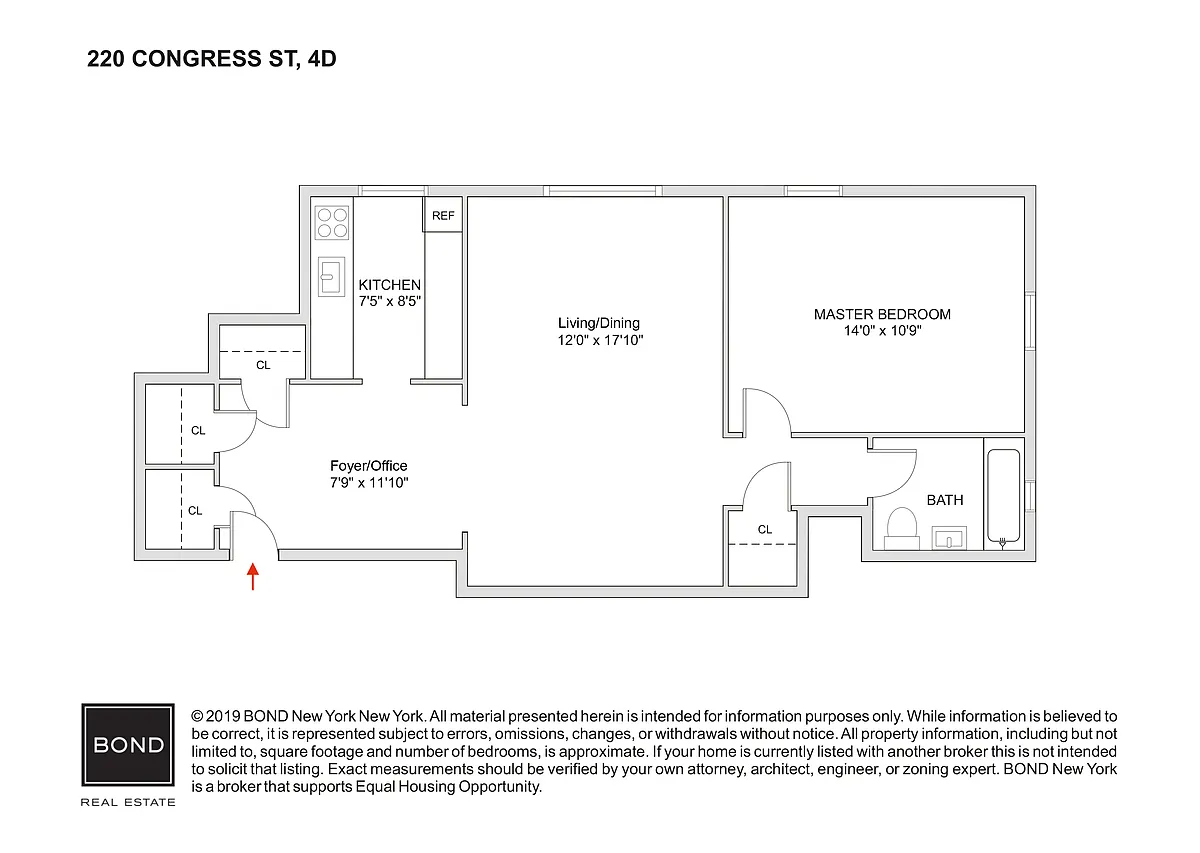 220 CONGRESS ST, 4D

REF

KITCHEN
7'5" x 8'5"

Living/Dining
12'0" x 17'10"

MASTER BEDROOM
14'0" x 10'9"

CL

CL

CL

Foyer/Office
7'9" x 11'10"

CL

BATH

BOND

REAL ESTATE

© 2019 BOND New York New York. All material presented herein is intended for information purposes only. While information is believed to be correct, it is represented subject to errors, omissions, changes, or withdrawals without notice. All property information, including but not limited to, square footage and number of bedrooms, is approximate. If your home is currently listed with another broker this is not intended to solicit that listing. Exact measurements should be verified by your own attorney, architect, engineer, or zoning expert. BOND New York is a broker that supports Equal Housing Opportunity.